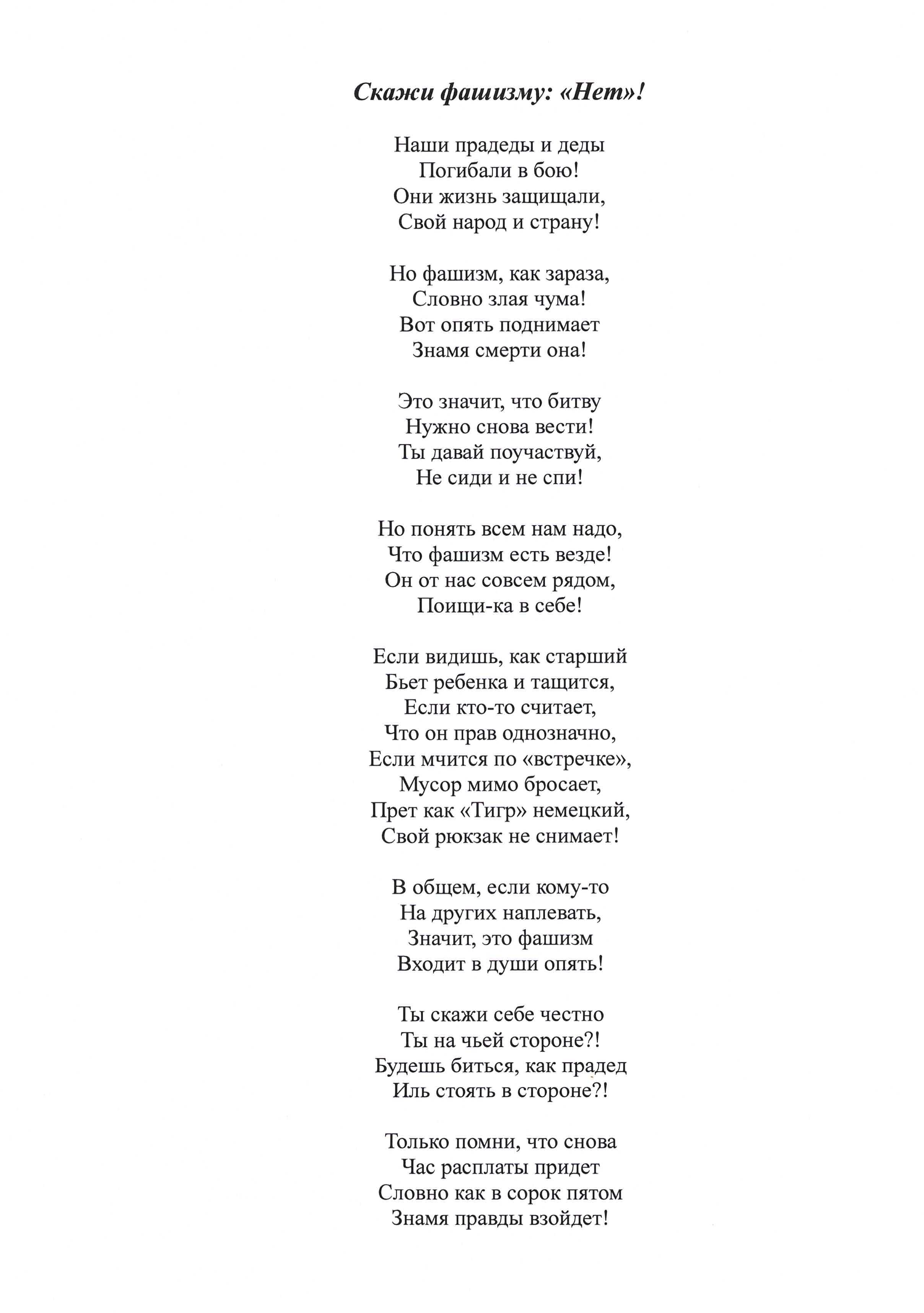 Скажи фашизму: «Нет»!

Наши прадеды и деды
Погибали в бою!
Они жизнь защищали,
Свой народ и страну!

Но фашизм, как зараза,
Словно злая чума!
Вот опять поднимает
Знамя смерти она!

Это значит, что битву
Нужно снова вести!
Ты давай поучаствуй,
Не сиди и не спи!

Но понять всем нам надо,
Что фашизм есть везде!
Он от нас совсем рядом,
Поищи-ка в себе!

Если видишь, как старший
Бьет ребенка и тащится,
Если кто-то считает,
Что он прав однозначно,
Если мчится по «встречке»,
Мусор мимо бросает,
Прет как «Тигр» немецкий,
Свой рюкзак не снимает!

В общем, если кому-то
На других наплевать,
Значит, это фашизм
Входит в души опять!

Ты скажи себе честно
Ты на чьей стороне?!
Будешь биться, как прадед
Иль стоять в стороне?!

Только помни, что снова
Час расплаты придет
Словно как в сорок пятом
Знамя правды взойдет!